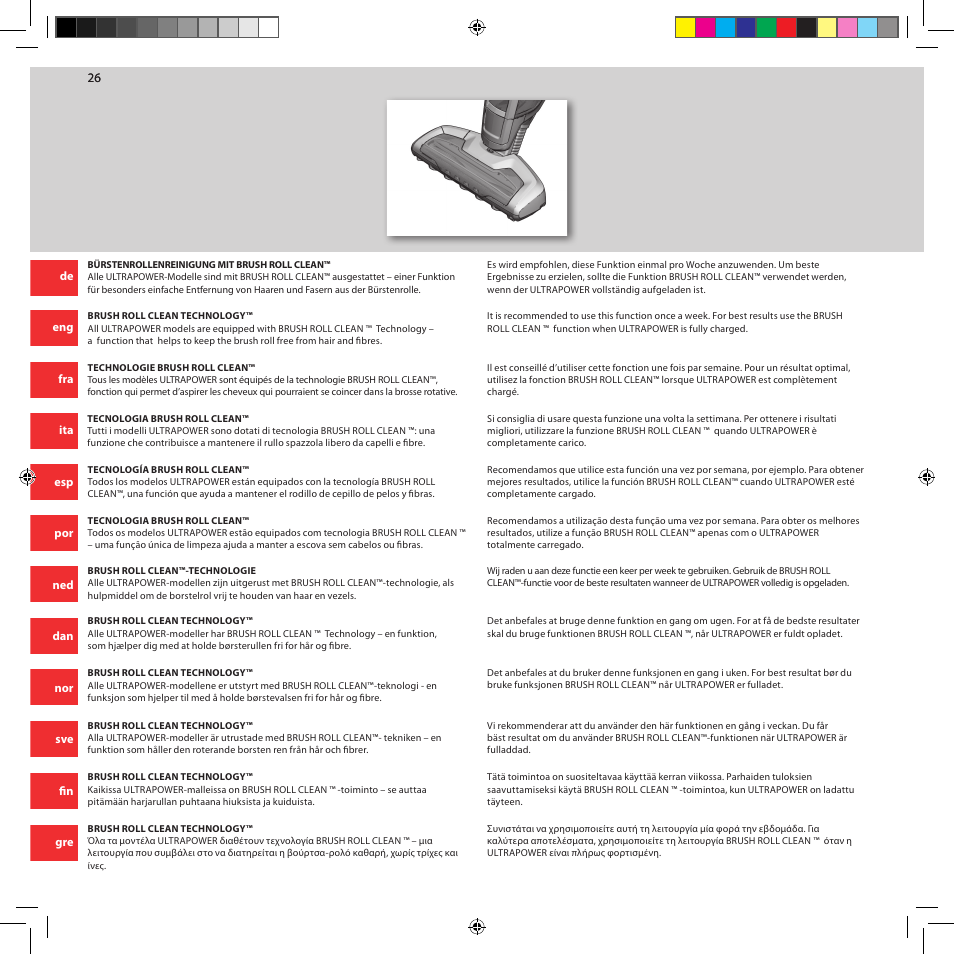 26

de
BÜRSTENROLLENREINIGUNG MIT BRUSH ROLL CLEAN™
Alle ULTRAPOWER-Modelle sind mit BRUSH ROLL CLEAN™ ausgestattet – einer Funktion für besonders einfache Entfernung von Haaren und Fasern aus der Bürstenrolle.

Es wird empfohlen, diese Funktion einmal pro Woche anzuwenden. Um beste Ergebnisse zu erzielen, sollte die Funktion BRUSH ROLL CLEAN™ verwendet werden, wenn der ULTRAPOWER vollständig aufgeladen ist.

eng
BRUSH ROLL CLEAN TECHNOLOGY™
All ULTRAPOWER models are equipped with BRUSH ROLL CLEAN ™ Technology – a function that helps to keep the brush roll free from hair and fibres.

It is recommended to use this function once a week. For best results use the BRUSH ROLL CLEAN ™ function when ULTRAPOWER is fully charged.

fra
TECHNOLOGIE BRUSH ROLL CLEAN™
Tous les modèles ULTRAPOWER sont équipés de la technologie BRUSH ROLL CLEAN™, fonction qui permet d'aspirer les cheveux qui pourraient se coincer dans la brosse rotative.

Il est conseillé d'utiliser cette fonction une fois par semaine. Pour un résultat optimal, utilisez la fonction BRUSH ROLL CLEAN™ lorsque ULTRAPOWER est complètement chargé.

ita
TECNOLOGIA BRUSH ROLL CLEAN™
Tutti i modelli ULTRAPOWER sono dotati di tecnologia BRUSH ROLL CLEAN ™: una funzione che contribuisce a mantenere il rullo spazzola libero da capelli e fibre.

Si consiglia di usare questa funzione una volta la settimana. Per ottenere i risultati migliori, utilizzare la funzione BRUSH ROLL CLEAN ™ quando ULTRAPOWER è completamente carico.

esp
TECNOLOGÍA BRUSH ROLL CLEAN™
Todos los modelos ULTRAPOWER están equipados con la tecnología BRUSH ROLL CLEAN™, una función que ayuda a mantener el rodillo de cepillo de pelos y fibras.

Recomendamos que utilice esta función una vez por semana, por ejemplo. Para obtener mejores resultados, utilice la función BRUSH ROLL CLEAN™ cuando ULTRAPOWER esté completamente cargado.

por
TECNOLOGIA BRUSH ROLL CLEAN™
Todos os modelos ULTRAPOWER estão equipados com tecnologia BRUSH ROLL CLEAN ™ – uma função única de limpeza ajuda a manter a escova sem cabelos ou fibras.

Recomendamos a utilização desta função uma vez por semana. Para obter os melhores resultados, utilize a função BRUSH ROLL CLEAN™ apenas com o ULTRAPOWER totalmente carregado.

ned
BRUSH ROLL CLEAN™-TECHNOLOGIE
Alle ULTRAPOWER-modellen zijn uitgerust met BRUSH ROLL CLEAN™-technologie, als hulpmiddel om de borstelrol vrij te houden van haar en vezels.

Wij raden u aan deze functie een keer per week te gebruiken. Gebruik de BRUSH ROLL CLEAN™-functie voor de beste resultaten wanneer de ULTRAPOWER volledig is opgeladen.

dan
BRUSH ROLL CLEAN TECHNOLOGY™
Alle ULTRAPOWER-modeller har BRUSH ROLL CLEAN ™ Technology – en funktion, som hjælper dig med at holde børsterullen fri for hår og fibre.

Det anbefales at bruge denne funktion en gang om ugen. For at få de bedste resultater skal du bruge funktionen BRUSH ROLL CLEAN ™, når ULTRAPOWER er fuldt opladet.

nor
BRUSH ROLL CLEAN TECHNOLOGY™
Alle ULTRAPOWER-modellene er utstyrt med BRUSH ROLL CLEAN™-teknologi - en funksjon som hjelper til med å holde børstevalsen fri for hår og fibre.

Det anbefales at du bruker denne funksjonen en gang i uken. For best resultat bør du bruke funksjonen BRUSH ROLL CLEAN™ når ULTRAPOWER er fulladet.

sve
BRUSH ROLL CLEAN TECHNOLOGY™
Alla ULTRAPOWER-modeller är utrustade med BRUSH ROLL CLEAN™- tekniken – en funktion som håller den roterande borsten ren från hår och fibrer.

Vi rekommenderar att du använder den här funktionen en gång i veckan. Du får bäst resultat om du använder BRUSH ROLL CLEAN™-funktionen när ULTRAPOWER är fulladdad.

fin
BRUSH ROLL CLEAN TECHNOLOGY™
Kaikissa ULTRAPOWER-malleissa on BRUSH ROLL CLEAN ™ -toiminto – se auttaa pitämään harjarullan puhtaana hiuksista ja kuiduista.

Tätä toimintoa on suositeltavaa käyttää kerran viikossa. Parhaiden tuloksien saavuttamiseksi käytä BRUSH ROLL CLEAN ™ -toimintoa, kun ULTRAPOWER on ladattu täyteen.

gre
BRUSH ROLL CLEAN TECHNOLOGY™
Όλα τα μοντέλα ULTRAPOWER διαθέτουν τεχνολογία BRUSH ROLL CLEAN ™ – μια λειτουργία που συμβάλει στο να διατηρείται η βούρτσα-ρολό καθαρή, χωρίς τρίχες και ίνες.

Συνιστάται να χρησιμοποιείτε αυτή τη λειτουργία μία φορά την εβδομάδα. Για καλύτερα αποτελέσματα, χρησιμοποιείτε τη λειτουργία BRUSH ROLL CLEAN ™ όταν η ULTRAPOWER είναι πλήρως φορτισμένη.